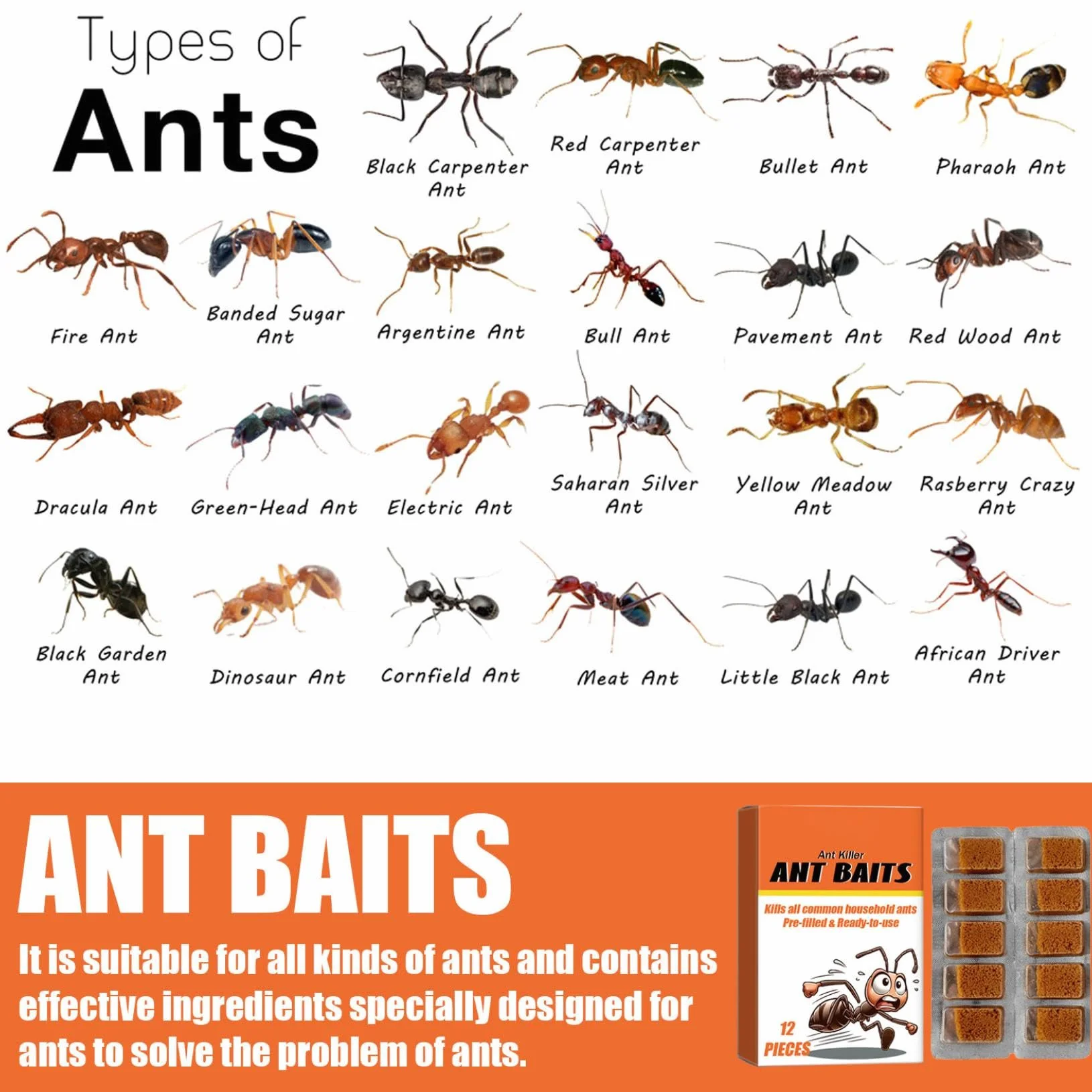 Types of
Ants

Black Carpenter Ant

Red Carpenter Ant

Bullet Ant

Pharaoh Ant

Fire Ant

Banded Sugar Ant

Argentine Ant

Bull Ant

Pavement Ant

Red Wood Ant

Dracula Ant

Green-Head Ant

Electric Ant

Saharan Silver Ant

Yellow Meadow Ant

Rasberry Crazy Ant

Black Garden Ant

Dinosaur Ant

Cornfield Ant

Meat Ant

Little Black Ant

African Driver Ant

ANT BAITS

It is suitable for all kinds of ants and contains effective ingredients specially designed for ants to solve the problem of ants.

Ant Killer
ANT BAITS
Kills all common household ants
Pre-filled & Ready-to-use
12 PIECES